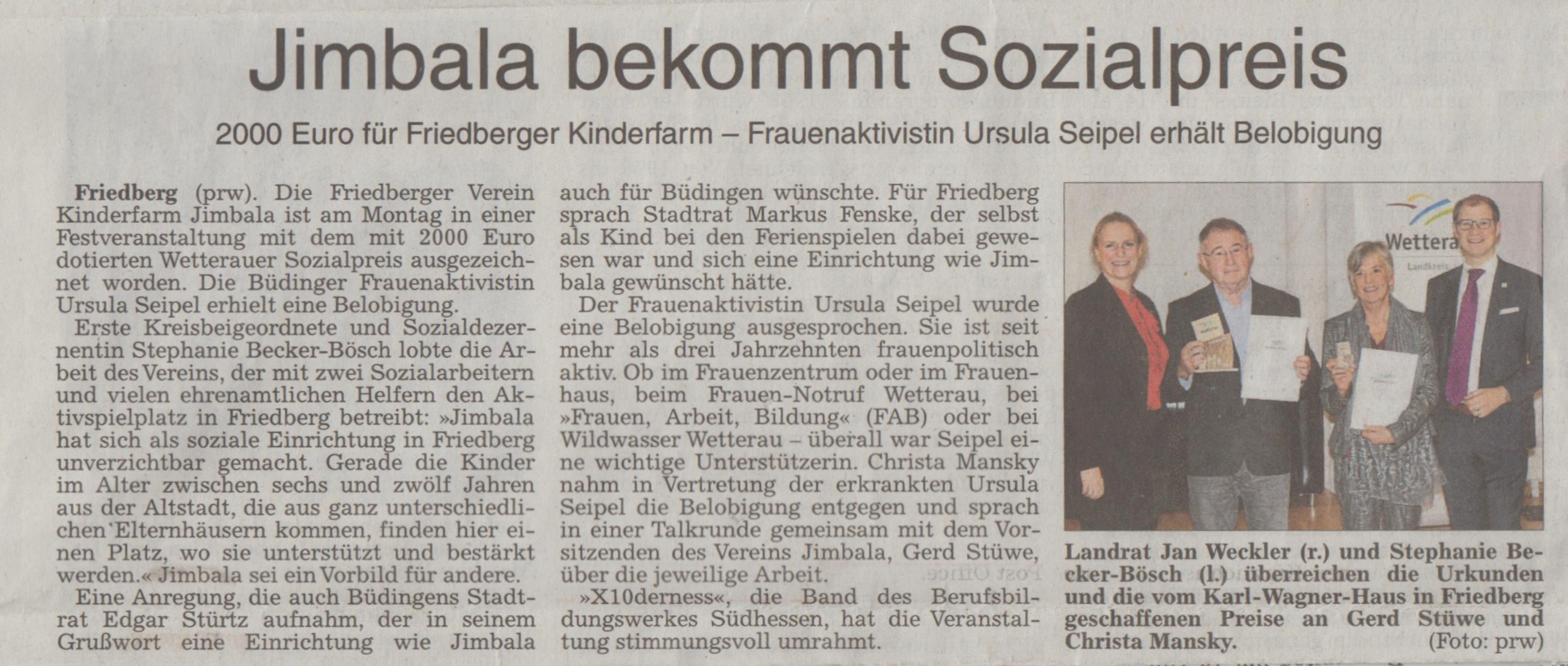 Jimbala bekommt Sozialpreis

2000 Euro für Friedberger Kinderfarm – Frauenaktivistin Ursula Seipel erhält Belobigung

Friedberg (prw). Die Friedberger Verein Kinderfarm Jimbala ist am Montag in einer Festveranstaltung mit dem mit 2000 Euro dotierten Wetterauer Sozialpreis ausgezeichnet worden. Die Büdinger Frauenaktivistin Ursula Seipel erhielt eine Belobigung.

Erste Kreisbeigeordnete und Sozialdezernentin Stephanie Becker-Bösch lobte die Arbeit des Vereins, der mit zwei Sozialarbeitern und vielen ehrenamtlichen Helfern den Aktivspielplatz in Friedberg betreibt: »Jimbala hat sich als soziale Einrichtung in Friedberg unverzichtbar gemacht. Gerade die Kinder im Alter zwischen sechs und zwölf Jahren aus der Altstadt, die aus ganz unterschiedlichen Elternhäusern kommen, finden hier einen Platz, wo sie unterstützt und bestärkt werden.« Jimbala sei ein Vorbild für andere.

Eine Anregung, die auch Büdingens Stadtrat Edgar Stürtz aufnahm, der in seinem Grußwort eine Einrichtung wie Jimbala auch für Büdingen wünschte. Für Friedberg sprach Stadtrat Markus Fenske, der selbst als Kind bei den Ferienspielen dabei gewesen war und sich eine Einrichtung wie Jimbala gewünscht hätte.

Der Frauenaktivistin Ursula Seipel wurde eine Belobigung ausgesprochen. Sie ist seit mehr als drei Jahrzehnten frauenpolitisch aktiv. Ob im Frauenzentrum oder im Frauenhaus, beim Frauen-Notruf Wetterau, bei »Frauen, Arbeit, Bildung« (FAB) oder bei Wildwasser Wetterau – überall war Seipel eine wichtige Unterstützerin. Christa Mansky nahm in Vertretung der erkrankten Ursula Seipel die Belobigung entgegen und sprach in einer Talkrunde gemeinsam mit dem Vorsitzenden des Vereins Jimbala, Gerd Stüwe, über die jeweilige Arbeit.

»X10derness«, die Band des Berufsbildungswerkes Südhessen, hat die Veranstaltung stimmungsvoll umrahmt.

Wettera
Landkreis

Landrat Jan Weckler (r.) und Stephanie Becker-Bösch (l.) überreichen die Urkunden und die vom Karl-Wagner-Haus in Friedberg geschaffenen Preise an Gerd Stüwe und Christa Mansky. (Foto: prw)